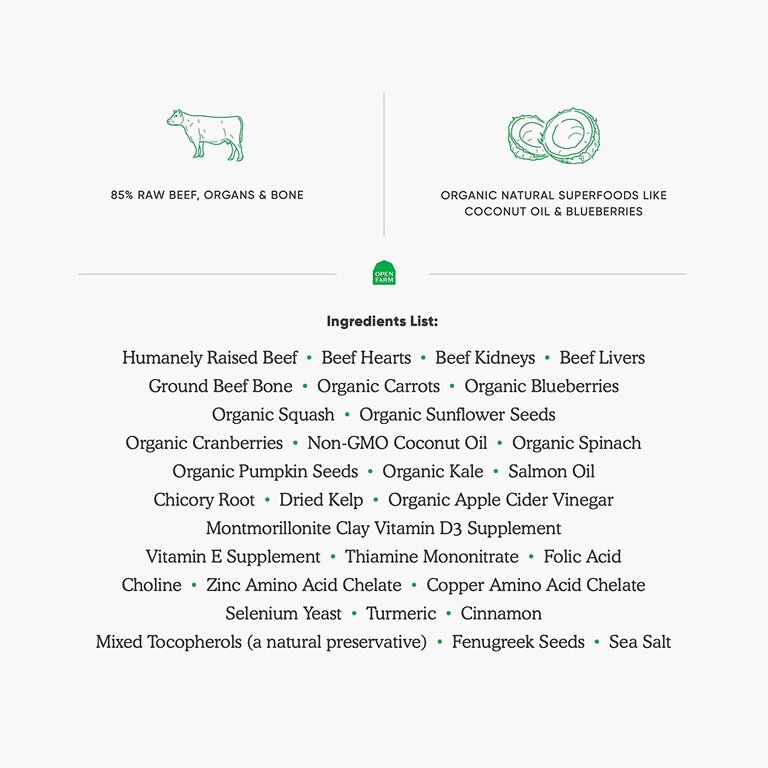 85% RAW BEEF, ORGANS & BONE

ORGANIC NATURAL SUPERFOODS LIKE COCONUT OIL & BLUEBERRIES

OPEN FARM

Ingredients List:

Humanely Raised Beef • Beef Hearts • Beef Kidneys • Beef Livers
Ground Beef Bone • Organic Carrots • Organic Blueberries
Organic Squash • Organic Sunflower Seeds
Organic Cranberries • Non-GMO Coconut Oil • Organic Spinach
Organic Pumpkin Seeds • Organic Kale • Salmon Oil
Chicory Root • Dried Kelp • Organic Apple Cider Vinegar
Montmorillonite Clay Vitamin D3 Supplement
Vitamin E Supplement • Thiamine Mononitrate • Folic Acid
Choline • Zinc Amino Acid Chelate • Copper Amino Acid Chelate
Selenium Yeast • Turmeric • Cinnamon
Mixed Tocopherols (a natural preservative) • Fenugreek Seeds • Sea Salt